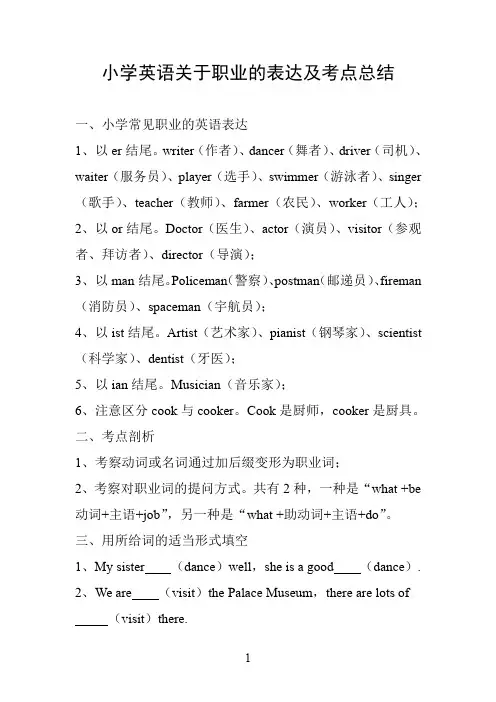 小学英语关于职业的表达及考点总结

一、小学常见职业的英语表达

1、以 er 结尾。writer（作者）、dancer（舞者）、driver（司机）、waiter（服务员）、player（选手）、swimmer（游泳者）、singer（歌手）、teacher（教师）、farmer（农民）、worker（工人）；

2、以 or 结尾。Doctor（医生）、actor（演员）、visitor（参观者、拜访者）、director（导演）；

3、以 man 结尾。Policeman(警察)、postman(邮递员)、fireman（消防员）、spaceman（宇航员）；

4、以 ist 结尾。Artist（艺术家）、pianist（钢琴家）、scientist（科学家）、dentist（牙医）；

5、以 ian 结尾。Musician（音乐家）；

6、注意区分 cook 与 cooker。Cook 是厨师，cooker 是厨具。

二、考点剖析

1、考察动词或名词通过加后缀变形为职业词；

2、考察对职业词的提问方式。共有 2 种，一种是“what +be 动词+主语+job”，另一种是“what +助动词+主语+do”。

三、用所给词的适当形式填空

1、My sister____（dance）well，she is a good____（dance）.

2、We are____（visit）the Palace Museum，there are lots of _____（visit）there.

1